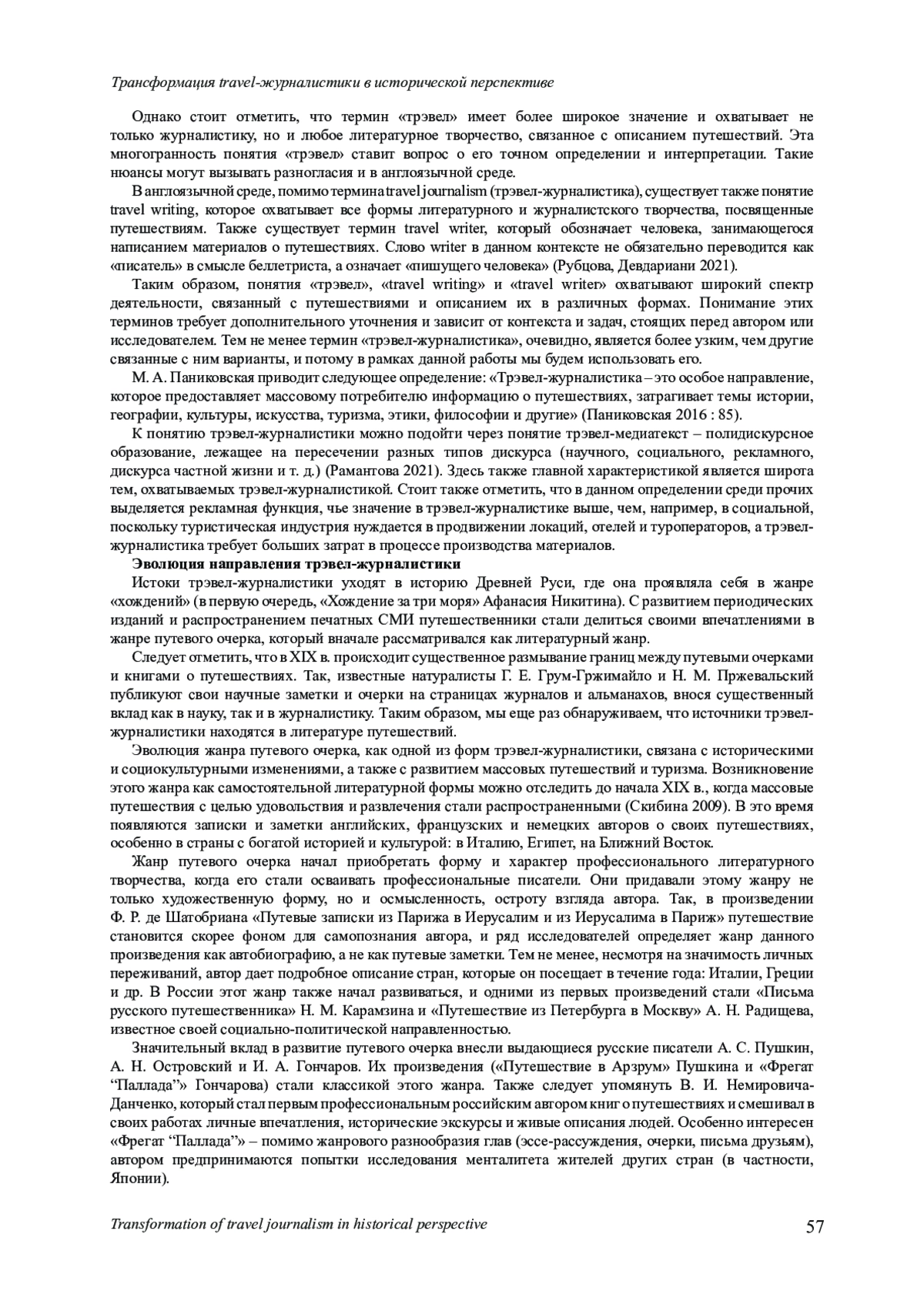 Трансформация travel-журналистики в исторической перспективе

Однако стоит отметить, что термин «трэвел» имеет более широкое значение и охватывает не только журналистику, но и любое литературное творчество, связанное с описанием путешествий. Эта многогранность понятия «трэвел» ставит вопрос о его точном определении и интерпретации. Такие нюансы могут вызывать разногласия и в англоязычной среде.

В англоязычной среде, помимо термина travel journalism (трэвел-журналистика), существует также понятие travel writing, которое охватывает все формы литературного и журналистского творчества, посвященные путешествиям. Также существует термин travel writer, который обозначает человека, занимающегося написанием материалов о путешествиях. Слово writer в данном контексте не обязательно переводится как «писатель» в смысле беллетриста, а означает «пишущего человека» (Рубцова, Девдариани 2021).

Таким образом, понятия «трэвел», «travel writing» и «travel writer» охватывают широкий спектр деятельности, связанный с путешествиями и описанием их в различных формах. Понимание этих терминов требует дополнительного уточнения и зависит от контекста и задач, стоящих перед автором или исследователем. Тем не менее термин «трэвел-журналистика», очевидно, является более узким, чем другие связанные с ним варианты, и потому в рамках данной работы мы будем использовать его.

М. А. Паниковская приводит следующее определение: «Трэвел-журналистика – это особое направление, которое предоставляет массовому потребителю информацию о путешествиях, затрагивает темы истории, географии, культуры, искусства, туризма, этики, философии и другие» (Паниковская 2016 : 85).

К понятию трэвел-журналистики можно подойти через понятие трэвел-медиатекст – полидискурсное образование, лежащее на пересечении разных типов дискурса (научного, социального, рекламного, дискурса частной жизни и т. д.) (Рамантова 2021). Здесь также главной характеристикой является широта тем, охватываемых трэвел-журналистикой. Стоит также отметить, что в данном определении среди прочих выделяется рекламная функция, чье значение в трэвел-журналистике выше, чем, например, в социальной, поскольку туристическая индустрия нуждается в продвижении локаций, отелей и туроператоров, а трэвел-журналистика требует больших затрат в процессе производства материалов.

Эволюция направления трэвел-журналистики

Истоки трэвел-журналистики уходят в историю Древней Руси, где она проявляла себя в жанре «хождений» (в первую очередь, «Хождение за три моря» Афанасия Никитина). С развитием периодических изданий и распространением печатных СМИ путешественники стали делиться своими впечатлениями в жанре путевого очерка, который вначале рассматривался как литературный жанр.

Следует отметить, что в XIX в. происходит существенное размывание границ между путевыми очерками и книгами о путешествиях. Так, известные натуралисты Г. Е. Грум-Гржимайло и Н. М. Пржевальский публикуют свои научные заметки и очерки на страницах журналов и альманахов, внося существенный вклад как в науку, так и в журналистику. Таким образом, мы еще раз обнаруживаем, что источники трэвел-журналистики находятся в литературе путешествий.

Эволюция жанра путевого очерка, как одной из форм трэвел-журналистики, связана с историческими и социокультурными изменениями, а также с развитием массовых путешествий и туризма. Возникновение этого жанра как самостоятельной литературной формы можно отследить до начала XIX в., когда массовые путешествия с целью удовольствия и развлечения стали распространенными (Скибина 2009). В это время появляются записки и заметки английских, французских и немецких авторов о своих путешествиях, особенно в страны с богатой историей и культурой: в Италию, Египет, на Ближний Восток.

Жанр путевого очерка начал приобретать форму и характер профессионального литературного творчества, когда его стали осваивать профессиональные писатели. Они придавали этому жанру не только художественную форму, но и осмысленность, остроту взгляда автора. Так, в произведении Ф. Р. де Шатобриана «Путевые записки из Парижа в Иерусалим и из Иерусалима в Париж» путешествие становится скорее фоном для самопознания автора, и ряд исследователей определяет жанр данного произведения как автобиографию, а не как путевые заметки. Тем не менее, несмотря на значимость личных переживаний, автор дает подробное описание стран, которые он посещает в течение года: Италии, Греции и др. В России этот жанр также начал развиваться, и одними из первых произведений стали «Письма русского путешественника» Н. М. Карамзина и «Путешествие из Петербурга в Москву» А. Н. Радищева, известное своей социально-политической направленностью.

Значительный вклад в развитие путевого очерка внесли выдающиеся русские писатели А. С. Пушкин, А. Н. Островский и И. А. Гончаров. Их произведения («Путешествие в Арзрум» Пушкина и «Фрегат “Паллада”» Гончарова) стали классикой этого жанра. Также следует упомянуть В. И. Немировича-Данченко, который стал первым профессиональным российским автором книг о путешествиях и смешивал в своих работах личные впечатления, исторические экскурсы и живые описания людей. Особенно интересен «Фрегат “Паллада”» – помимо жанрового разнообразия глав (эссе-рассуждения, очерки, письма друзьям), автором предпринимаются попытки исследования менталитета жителей других стран (в частности, Японии).

Transformation of travel journalism in historical perspective 57